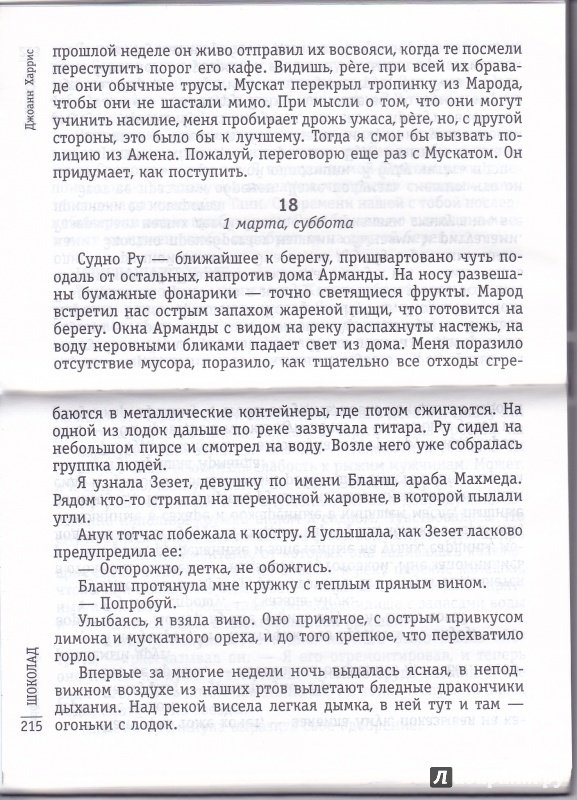 Джоанн Харрис

прошлой неделе он живо отправил их восвояси, когда те посмели переступить порог его кафе. Видишь, père, при всей их браваде они обычные трусы. Мускат перекрыл тропинку из Марода, чтобы они не шастали мимо. При мысли о том, что они могут учинить насилие, меня пробирает дрожь ужаса, père, но, с другой стороны, это было бы к лучшему. Тогда я смог бы вызвать полицию из Ажена. Пожалуй, переговорю еще раз с Мускатом. Он придумает, как поступить.

18

1 марта, суббота

Судно Ру — ближайшее к берегу, пришвартовано чуть поодаль от остальных, напротив дома Арманды. На носу развешаны бумажные фонарики — точно светящиеся фрукты. Марод встретил нас острым запахом жареной пищи, что готовится на берегу. Окна Арманды с видом на реку распахнуты настежь, на воду неровными бликами падает свет из дома. Меня поразило отсутствие мусора, поразило, как тщательно все отходы сгребаются в металлические контейнеры, где потом сжигаются. На одной из лодок дальше по реке зазвучала гитара. Ру сидел на небольшом пирсе и смотрел на воду. Возле него уже собралась группка людей.

Я узнала Зезет, девушку по имени Бланш, араба Махмеда. Рядом кто-то стряпал на переносной жаровне, в которой пылали угли.

Анук тотчас побежала к костру. Я услышала, как Зезет ласково предупредила ее:

— Осторожно, детка, не обожгись.

Бланш протянула мне кружку с теплым пряным вином.

— Попробуй.

Улыбаясь, я взяла вино. Оно приятное, с острым привкусом лимона и мускатного ореха, и до того крепкое, что перехватило горло.

Впервые за многие недели ночь выдалась ясная, в неподвижном воздухе из наших ртов вылетают бледные дракончики дыхания. Над рекой висела легкая дымка, в ней тут и там — огоньки с лодок.

ШОКОЛАД

215